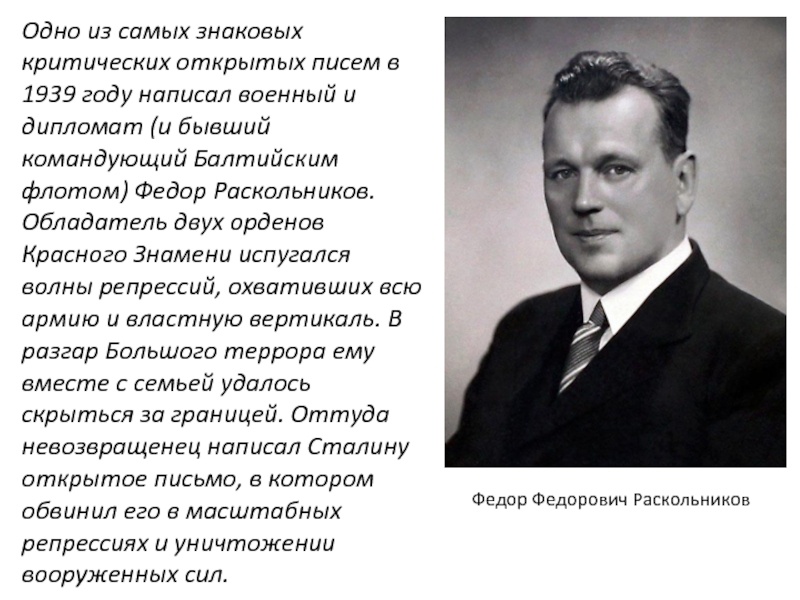 Одно из самых знаковых критических открытых писем в 1939 году написал военный и дипломат (и бывший командующий Балтийским флотом) Федор Раскольников. Обладатель двух орденов Красного Знамени испугался волны репрессий, охвативших всю армию и властную вертикаль. В разгар Большого террора ему вместе с семьей удалось скрыться за границей. Оттуда невозвращенец написал Сталину открытое письмо, в котором обвинил его в масштабных репрессиях и уничтожении вооруженных сил.

Федор Федорович Раскольников